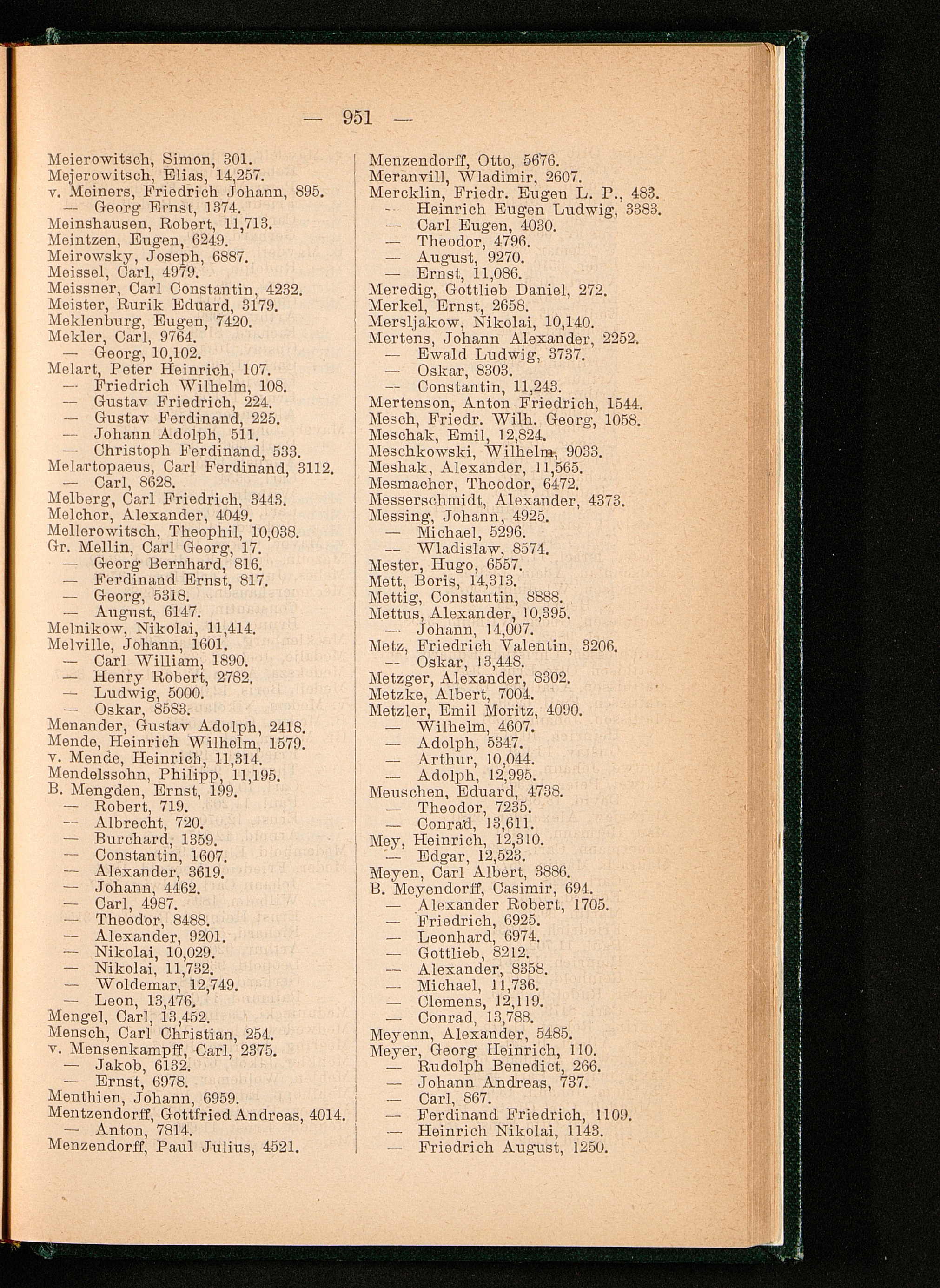 — 951 —

Meierowitsch, Simon, 301.
Mejerowitsch, Elias, 14,257.
v. Meiners, Friedrich Johann, 895.
— Georg Ernst, 1374.
Meinshausen, Robert, 11,713.
Meintzen, Eugen, 6249.
Meirowsky, Joseph, 6887.
Meissel, Carl, 4979.
Meissner, Carl Constantin, 4232.
Meister, Rurik Eduard, 3179.
Meklenburg, Eugen, 7420.
Mekler, Carl, 9764.
— Georg, 10,102.
Melart, Peter Heinrich, 107.
— Friedrich Wilhelm, 108.
— Gustav Friedrich, 224.
— Gustav Ferdinand, 225.
— Johann Adolph, 511.
— Christoph Ferdinand, 533.
Melartopaeus, Carl Ferdinand, 3112.
— Carl, 8628.
Melberg, Carl Friedrich, 3443.
Melchor, Alexander, 4049.
Mellerowitsch, Theophil, 10,038.
Gr. Mellin, Carl Georg, 17.
— Georg Bernhard, 816.
— Ferdinand Ernst, 817.
— Georg, 5318.
— August, 6147.
Melnikow, Nikolai, 11,414.
Melville, Johann, 1601.
— Carl William, 1890.
— Henry Robert, 2782.
— Ludwig, 5000.
— Oskar, 8583.
Menander, Gustav Adolph, 2418.
Mende, Heinrich Wilhelm, 1579.
v. Mende, Heinrich, 11,314.
Mendelssohn, Philipp, 11,195.
B. Mengden, Ernst, 199.
— Robert, 719.
— Albrecht, 720.
— Burchard, 1359.
— Constantin, 1607.
— Alexander, 3619.
— Johann, 4462.
— Carl, 4987.
— Theodor, 8488.
— Alexander, 9201.
— Nikolai, 10,029.
— Nikolai, 11,732.
— Woldemar, 12,749.
— Leon, 13,476.
Mengel, Carl, 13,452.
Mensch, Carl Christian, 254.
v. Mensenkampff, Carl, 2375.
— Jakob, 6132.
— Ernst, 6978.
Menthien, Johann, 6959.
Mentzendorff, Gottfried Andreas, 4014.
— Anton, 7814.
Menzendorff, Paul Julius, 4521.

Menzendorff, Otto, 5676.
Meranvill, Wladimir, 2607.
Mercklin, Friedr. Eugen L. P., 483.
— Heinrich Eugen Ludwig, 3383.
— Carl Eugen, 4030.
— Theodor, 4796.
— August, 9270.
— Ernst, 11,086.
Meredig, Gottlieb Daniel, 272.
Merkel, Ernst, 2658.
Mersljakow, Nikolai, 10,140.
Mertens, Johann Alexander, 2252.
— Ewald Ludwig, 3737.
— Oskar, 8303.
— Constantin, 11,243.
Mertenson, Anton Friedrich, 1544.
Mesch, Friedr. Wilh. Georg, 1058.
Meschak, Emil, 12,824.
Meschkowski, Wilhelm, 9033.
Meshak, Alexander, 11,565.
Mesmacher, Theodor, 6472.
Messerschmidt, Alexander, 4373.
Messing, Johann, 4925.
— Michael, 5296.
— Wladislaw, 8574.
Mester, Hugo, 6557.
Mett, Boris, 14,313.
Mettig, Constantin, 8888.
Mettus, Alexander, 10,395.
— Johann, 14,007.
Metz, Friedrich Valentin, 3206.
— Oskar, 13,448.
Metzger, Alexander, 8302.
Metzke, Albert, 7004.
Metzler, Emil Moritz, 4090.
— Wilhelm, 4607.
— Adolph, 5347.
— Arthur, 10,044.
— Adolph, 12,995.
Meuschen, Eduard, 4738.
— Theodor, 7235.
— Conrad, 13,611.
Mey, Heinrich, 12,310.
— Edgar, 12,523.
Meyen, Carl Albert, 3886.
B. Meyendorff, Casimir, 694.
— Alexander Robert, 1705.
— Friedrich, 6925.
— Leonhard, 6974.
— Gottlieb, 8212.
— Alexander, 8358.
— Michael, 11,736.
— Clemens, 12,119.
— Conrad, 13,788.
Meyenn, Alexander, 5485.
Meyer, Georg Heinrich, 110.
— Rudolph Benedict, 266.
— Johann Andreas, 737.
— Carl, 867.
— Ferdinand Friedrich, 1109.
— Heinrich Nikolai, 1143.
— Friedrich August, 1250.